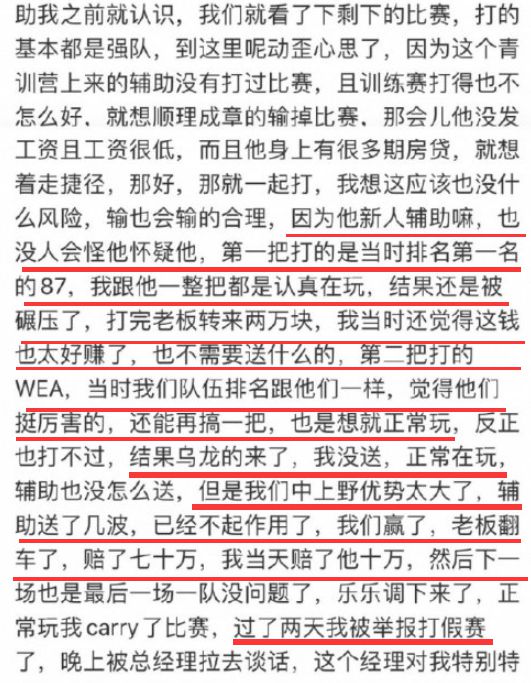 助我之前就认识，我们就看了下剩下的比赛，打的基本都是强队，到这里呢动歪心思了，因为这个青训营上来的辅助没有打过比赛，且训练赛打得也不怎么好，就想顺理成章的输掉比赛，那会儿他没发工资且工资很低，而且他身上有很多期房贷，就想着走捷径，那好，那就一起打，我想这应该也没什么风险，输也会输的合理，因为他新人辅助嘛，也没人会怪他怀疑他，第一把打的是当时排名第一名的87，我跟他一整把都是认真在玩，结果还是被碾压了，打完老板转来两万块，我当时还觉得这钱也太好赚了，也不需要送什么的，第二把打的WEA，当时我们队伍排名跟他们一样，觉得他们挺厉害的，还能再搞一把，也是想就正常玩，反正也打不过，结果乌龙的来了，我没送，正常在玩，辅助也没怎么送，但是我们中上野优势太大了，辅助送了几波，已经不起作用了，我们赢了，老板翻车了，赔了七十万，我当天赔了他十万，然后下一场也是最后一场一队没问题了，乐乐调下来了，正常玩我carry了比赛，过了两天我被举报打假赛了，晚上被总经理拉去谈话，这个经理对我特别特